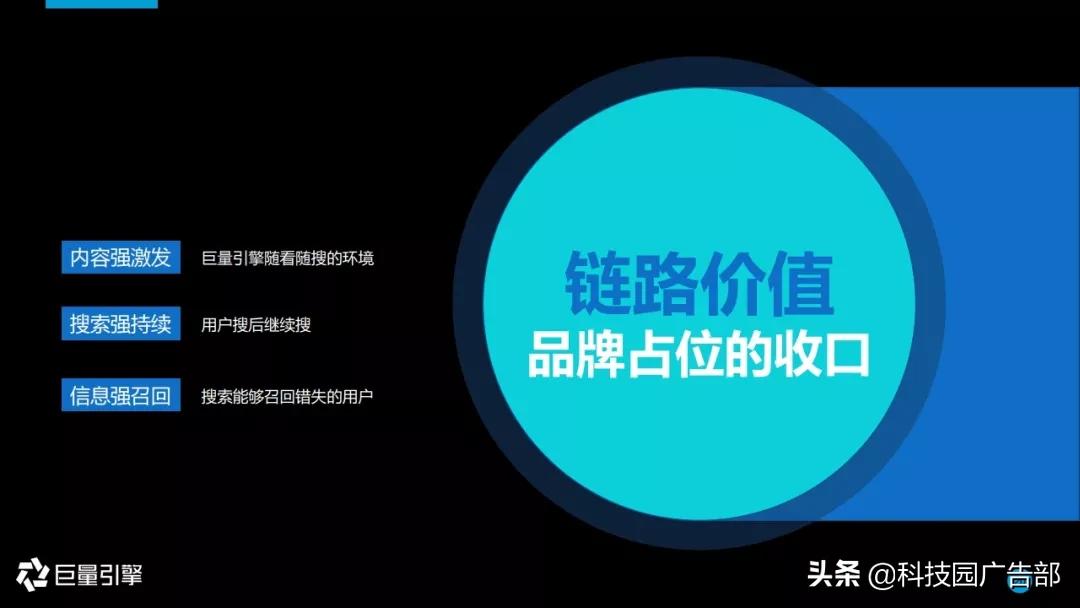 内容强激发 巨量引擎随看随搜的环境

搜索强持续 用户搜后继续搜

信息强召回 搜索能够召回错失的用户

链路价值
品牌占位的收口

巨量引擎

头条 @科技园广告部